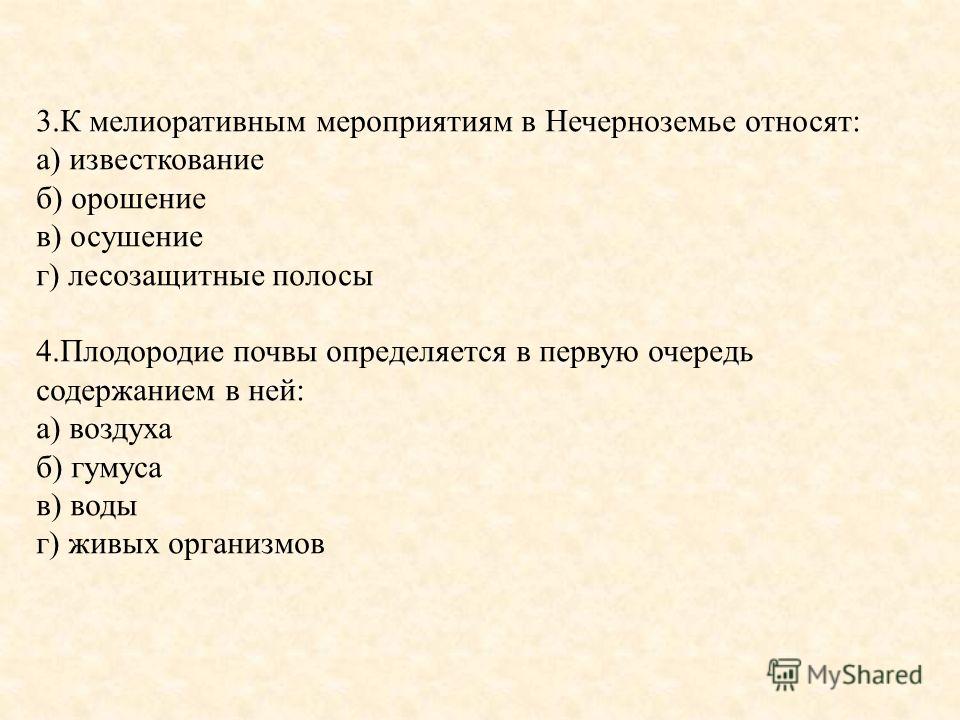 3.К мелиоративным мероприятиям в Нечерноземье относят:
а) известкование
б) орошение
в) осушение
г) лесозащитные полосы

4.Плодородие почвы определяется в первую очередь содержанием в ней:
а) воздуха
б) гумуса
в) воды
г) живых организмов

MyShared